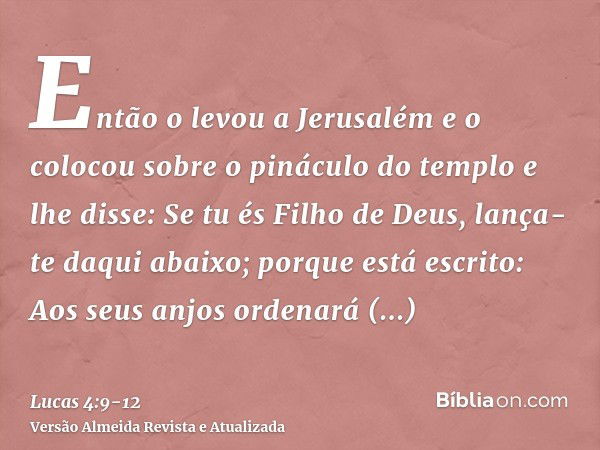 Então o levou a Jerusalém e o colocou sobre o pináculo do templo e lhe disse: Se tu és Filho de Deus, lança-te daqui abaixo; porque está escrito: Aos seus anjos ordenará (...)

Lucas 4:9-12
Versão Almeida Revista e Atualizada

Bíbliaon.com